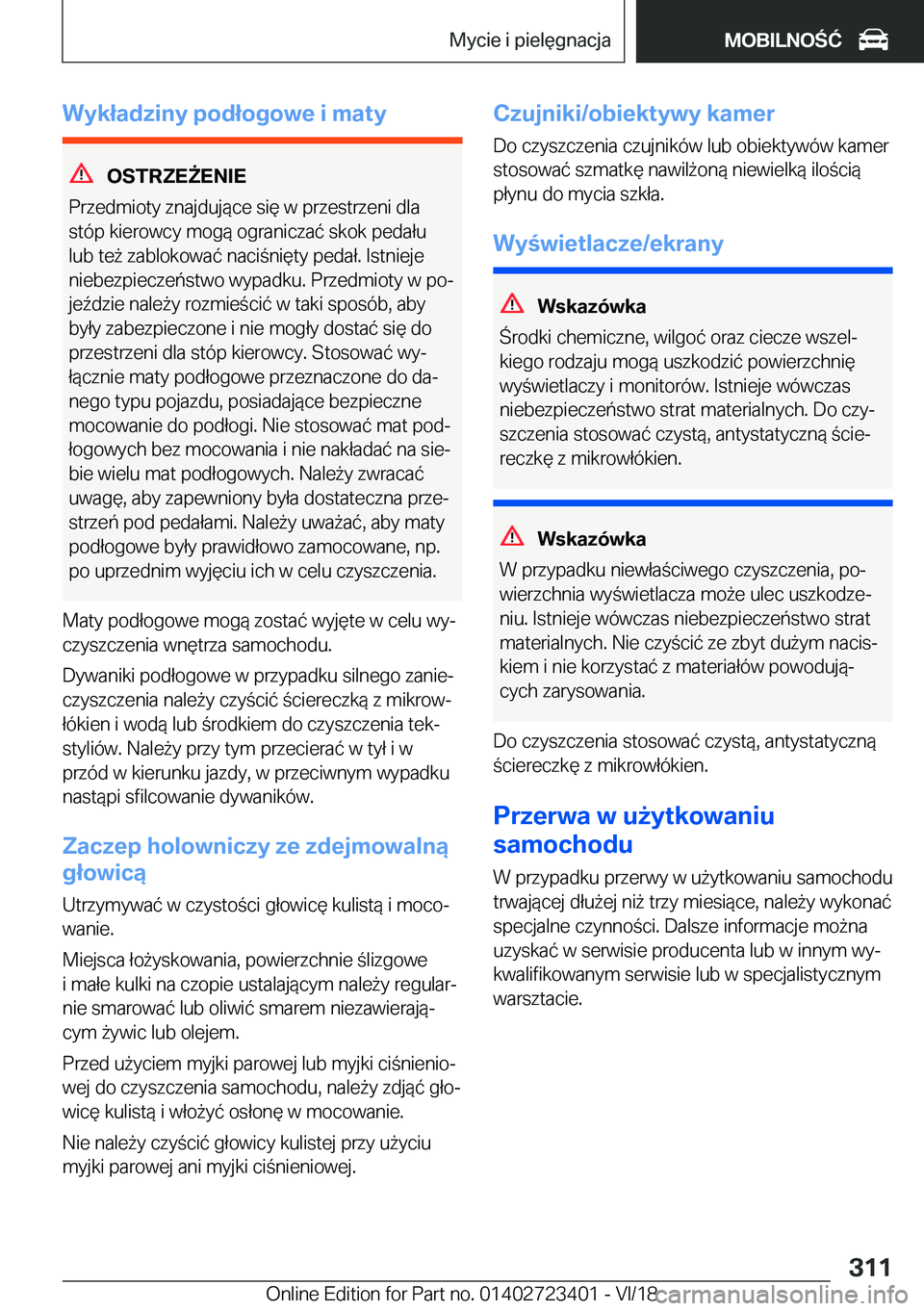 Mycie i pielęgnacja

MOBILNOŚĆ

Wykładziny podłogowe i maty

OSTRZEŻENIE

Przedmioty znajdujące się w przestrzeni dla stóp kierowcy mogą ograniczać skok pedału lub też zablokować naciśnięty pedał. Istnieje niebezpieczeństwo wypadku. Przedmioty w pojeździe należy rozmieścić w taki sposób, aby były zabezpieczone i nie mogły dostać się do przestrzeni dla stóp kierowcy. Stosować wyłącznie maty podłogowe przeznaczone do danego typu pojazdu, posiadające bezpieczne mocowanie do podłogi. Nie stosować mat podłogowych bez mocowania i nie nakładać na siebie wielu mat podłogowych. Należy zwracać uwagę, aby zapewniony była dostateczna przestrzeń pod pedałami. Należy uważać, aby maty podłogowe były prawidłowo zamocowane, np. po uprzednim wyjęciu ich w celu czyszczenia.

Maty podłogowe mogą zostać wyjęte w celu wyczyszczenia wnętrza samochodu.

Dywaniki podłogowe w przypadku silnego zanieczyszczenia należy czyścić ściereczką z mikrowłókien i wodą lub środkiem do czyszczenia tekstyliów. Należy przy tym przecierać w tył i w przód w kierunku jazdy, w przeciwnym wypadku nastąpi sfilcowanie dywaników.

Zaczep holowniczy ze zdejmowalną głowicą

Utrzymywać w czystości głowicę kulistą i mocowanie.

Miejsca łożyskowania, powierzchnie ślizgowe i małe kulki na czopie ustalającym należy regularnie smarować lub oliwić smarem niezawierającym żywic lub olejem.

Przed użyciem myjki parowej lub myjki ciśnieniowej do czyszczenia samochodu, należy zdjąć głowicę kulistą i włożyć osłonę w mocowanie.

Nie należy czyścić głowicy kulistej przy użyciu myjki parowej ani myjki ciśnieniowej.

Czujniki/obiektywy kamer

Do czyszczenia czujników lub obiektywów kamer stosować szmatkę nawilżoną niewielką ilością płynu do mycia szkła.

Wyświetlacze/ekrany

Wskazówka

Środki chemiczne, wilgoć oraz ciecze wszelkiego rodzaju mogą uszkodzić powierzchnię wyświetlaczy i monitorów. Istnieje wówczas niebezpieczeństwo strat materialnych. Do czyszczenia stosować czystą, antystatyczną ściereczkę z mikrowłókien.

Wskazówka

W przypadku niewłaściwego czyszczenia, powierzchnia wyświetlacza może ulec uszkodzeniu. Istnieje wówczas niebezpieczeństwo strat materialnych. Nie czyścić ze zbyt dużym naciskiem i nie korzystać z materiałów powodujących zarysowania.

Do czyszczenia stosować czystą, antystatyczną ściereczkę z mikrowłókien.

Przerwa w użytkowaniu samochodu

W przypadku przerwy w użytkowaniu samochodu trwającej dłużej niż trzy miesiące, należy wykonać specjalne czynności. Dalsze informacje można uzyskać w serwisie producenta lub w innym wykwalifikowanym serwisie lub w specjalistycznym warsztacie.

311

Online Edition for Part no. 01402723401 - VI/18 carmanualsonline.info